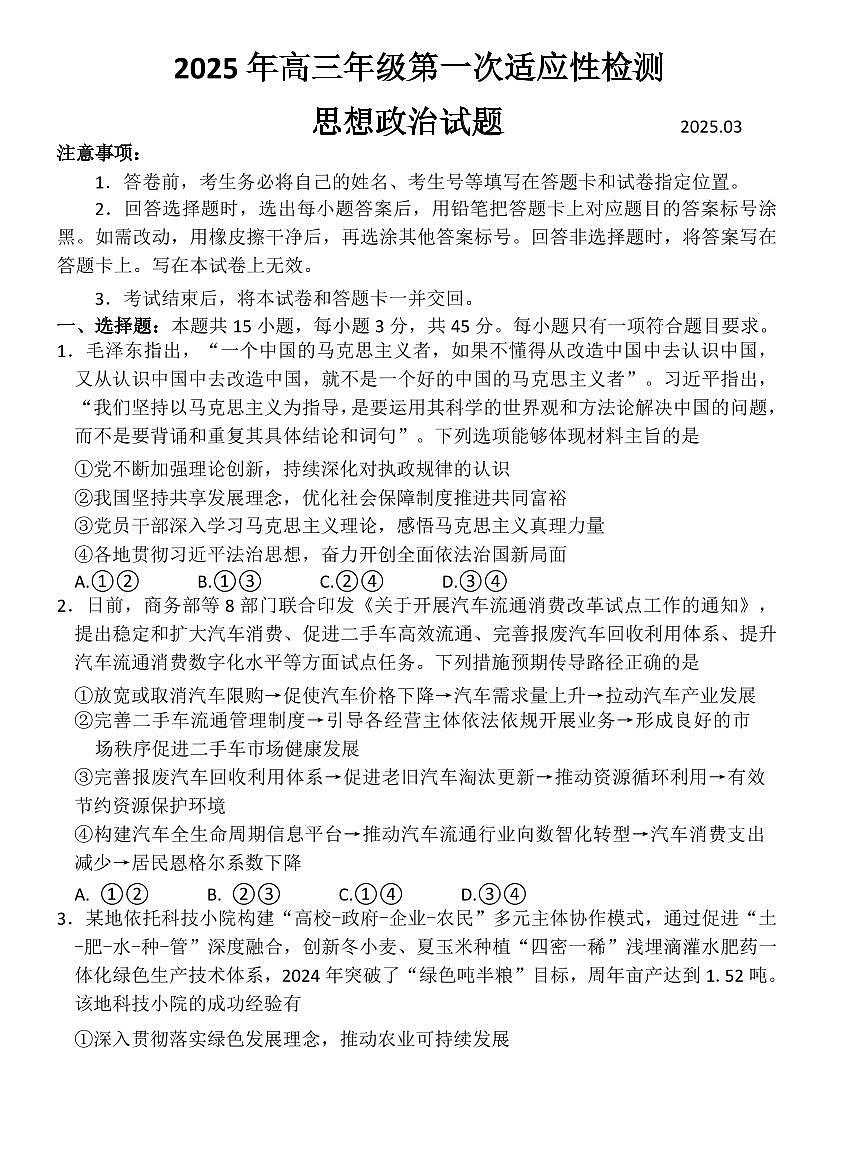 2025 年高三年级第一次适应性检测

思想政治试题　　2025.03

注意事项：

1．答卷前，考生务必将自己的姓名、考生号等填写在答题卡和试卷指定位置。

2．回答选择题时，选出每小题答案后，用铅笔把答题卡上对应题目的答案标号涂黑。如需改动，用橡皮擦干净后，再选涂其他答案标号。回答非选择题时，将答案写在答题卡上。写在本试卷上无效。

3．考试结束后，将本试卷和答题卡一并交回。

一、选择题：本题共 15 小题，每小题 3 分，共 45 分。每小题只有一项符合题目要求。

1．毛泽东指出，“一个中国的马克思主义者，如果不懂得从改造中国中去认识中国，又从认识中国中去改造中国，就不是一个好的中国的马克思主义者”。习近平指出，“我们坚持以马克思主义为指导，是要运用其科学的世界观和方法论解决中国的问题，而不是要背诵和重复其具体结论和词句”。下列选项能够体现材料主旨的是

①党不断加强理论创新，持续深化对执政规律的认识

②我国坚持共享发展理念，优化社会保障制度推进共同富裕

③党员干部深入学习马克思主义理论，感悟马克思主义真理力量

④各地贯彻习近平法治思想，奋力开创全面依法治国新局面

A.①②　　B.①③　　C.②④　　D.③④

2．日前，商务部等 8 部门联合印发《关于开展汽车流通消费改革试点工作的通知》，提出稳定和扩大汽车消费、促进二手车高效流通、完善报废汽车回收利用体系、提升汽车流通消费数字化水平等方面试点任务。下列措施预期传导路径正确的是

①放宽或取消汽车限购→促使汽车价格下降→汽车需求量上升→拉动汽车产业发展

②完善二手车流通管理制度→引导各经营主体依法依规开展业务→形成良好的市场秩序促进二手车市场健康发展

③完善报废汽车回收利用体系→促进老旧汽车淘汰更新→推动资源循环利用→有效节约资源保护环境

④构建汽车全生命周期信息平台→推动汽车流通行业向数智化转型→汽车消费支出减少→居民恩格尔系数下降

A. ①②　　B. ②③　　C.①④　　D.③④

3．某地依托科技小院构建“高校-政府-企业-农民”多元主体协作模式，通过促进“土-肥-水-种-管”深度融合，创新冬小麦、夏玉米种植“四密一稀”浅埋滴灌水肥药一体化绿色生产技术体系，2024 年突破了“绿色吨半粮”目标，周年亩产达到 1.52 吨。该地科技小院的成功经验有

①深入贯彻落实绿色发展理念，推动农业可持续发展